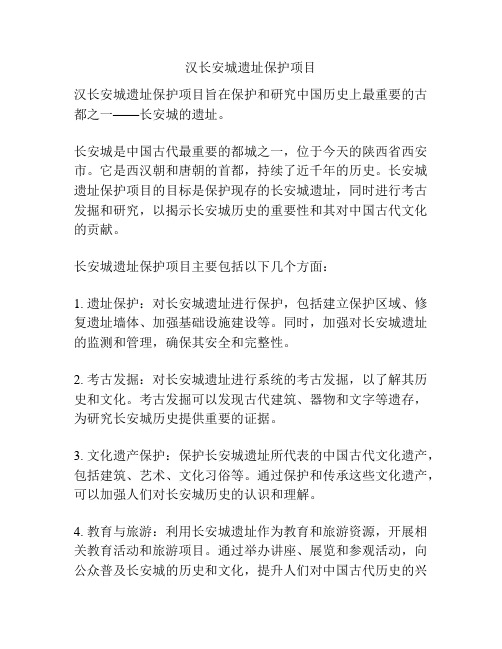 汉长安城遗址保护项目

汉长安城遗址保护项目旨在保护和研究中国历史上最重要的古都之一——长安城的遗址。

长安城是中国古代最重要的都城之一，位于今天的陕西省西安市。它是西汉朝和唐朝的首都，持续了近千年的历史。长安城遗址保护项目的目标是保护现存的长安城遗址，同时进行考古发掘和研究，以揭示长安城历史的重要性和其对中国古代文化的贡献。

长安城遗址保护项目主要包括以下几个方面：

1. 遗址保护：对长安城遗址进行保护，包括建立保护区域、修复遗址墙体、加强基础设施建设等。同时，加强对长安城遗址的监测和管理，确保其安全和完整性。

2. 考古发掘：对长安城遗址进行系统的考古发掘，以了解其历史和文化。考古发掘可以发现古代建筑、器物和文字等遗存，为研究长安城历史提供重要的证据。

3. 文化遗产保护：保护长安城遗址所代表的中国古代文化遗产，包括建筑、艺术、文化习俗等。通过保护和传承这些文化遗产，可以加强人们对长安城历史的认识和理解。

4. 教育与旅游：利用长安城遗址作为教育和旅游资源，开展相关教育活动和旅游项目。通过举办讲座、展览和参观活动，向公众普及长安城的历史和文化，提升人们对中国古代历史的兴